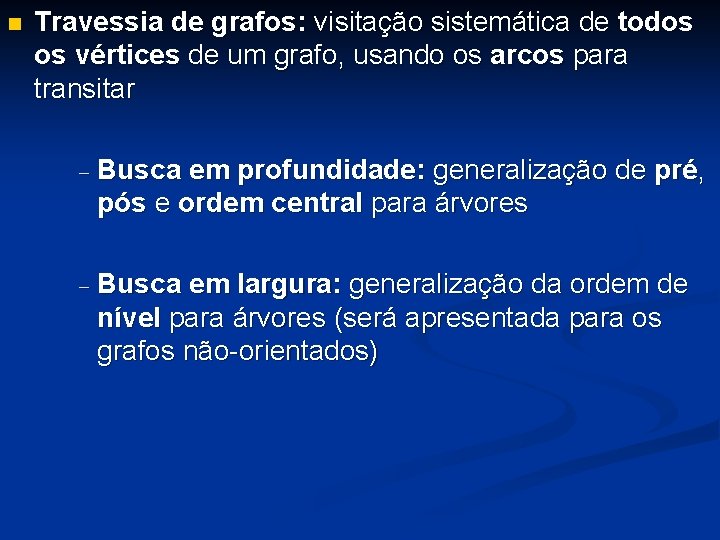 Travessia de grafos: visitação sistemática de todos os vértices de um grafo, usando os arcos para transitar

– Busca em profundidade: generalização de pré, pós e ordem central para árvores

– Busca em largura: generalização da ordem de nível para árvores (será apresentada para os grafos não-orientados)